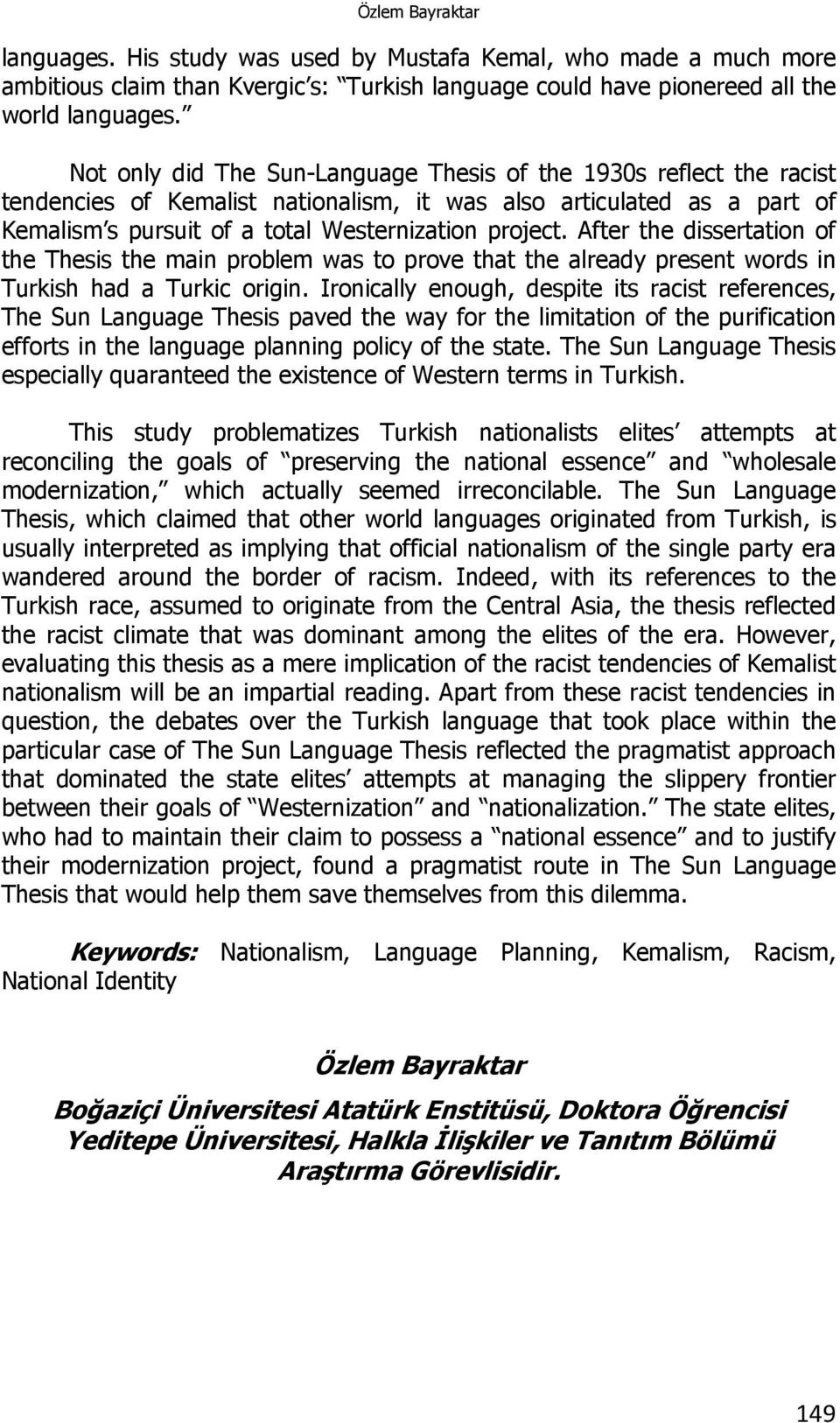 Özlem Bayraktar

languages. His study was used by Mustafa Kemal, who made a much more ambitious claim than Kvergic s: Turkish language could have pionereed all the world languages.

Not only did The Sun-Language Thesis of the 1930s reflect the racist tendencies of Kemalist nationalism, it was also articulated as a part of Kemalism s pursuit of a total Westernization project. After the dissertation of the Thesis the main problem was to prove that the already present words in Turkish had a Turkic origin. Ironically enough, despite its racist references, The Sun Language Thesis paved the way for the limitation of the purification efforts in the language planning policy of the state. The Sun Language Thesis especially quaranteed the existence of Western terms in Turkish.

This study problematizes Turkish nationalists elites attempts at reconciling the goals of preserving the national essence and wholesale modernization, which actually seemed irreconcilable. The Sun Language Thesis, which claimed that other world languages originated from Turkish, is usually interpreted as implying that official nationalism of the single party era wandered around the border of racism. Indeed, with its references to the Turkish race, assumed to originate from the Central Asia, the thesis reflected the racist climate that was dominant among the elites of the era. However, evaluating this thesis as a mere implication of the racist tendencies of Kemalist nationalism will be an impartial reading. Apart from these racist tendencies in question, the debates over the Turkish language that took place within the particular case of The Sun Language Thesis reflected the pragmatist approach that dominated the state elites attempts at managing the slippery frontier between their goals of Westernization and nationalization. The state elites, who had to maintain their claim to possess a national essence and to justify their modernization project, found a pragmatist route in The Sun Language Thesis that would help them save themselves from this dilemma.

Keywords: Nationalism, Language Planning, Kemalism, Racism, National Identity

Özlem Bayraktar

Boğaziçi Üniversitesi Atatürk Enstitüsü, Doktora Öğrencisi
Yeditepe Üniversitesi, Halkla İlişkiler ve Tanıtım Bölümü
Araştırma Görevlisidir.

149